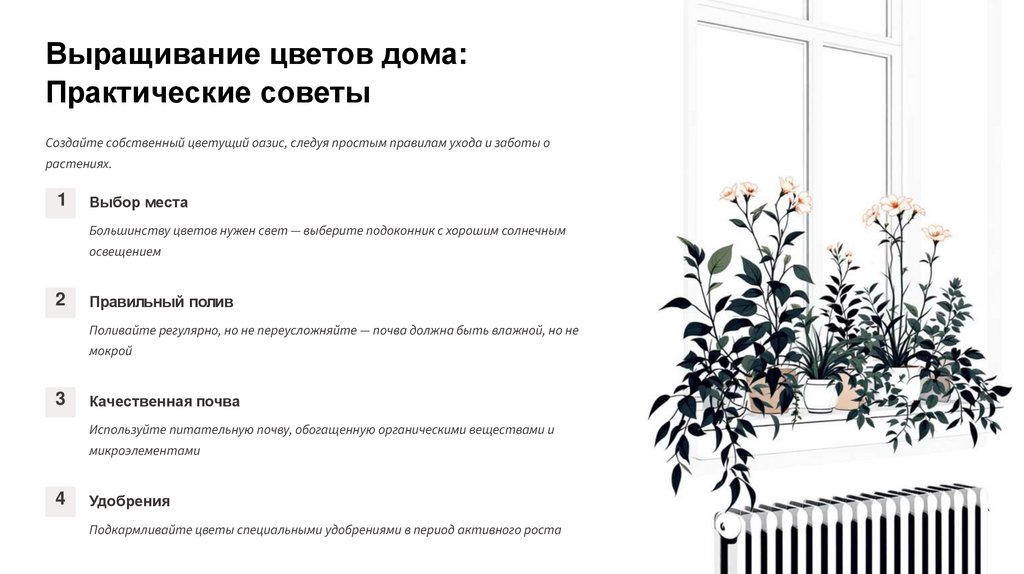 Выращивание цветов дома: Практические советы

Создайте собственный цветущий оазис, следуя простым правилам ухода и заботы о растениях.

1

Выбор места

Большинству цветов нужен свет — выберите подоконник с хорошим солнечным освещением

2

Правильный полив

Поливайте регулярно, но не переусложняйте — почва должна быть влажной, но не мокрой

3

Качественная почва

Используйте питательную почву, обогащенную органическими веществами и микроэлементами

4

Удобрения

Подкармливайте цветы специальными удобрениями в период активного роста